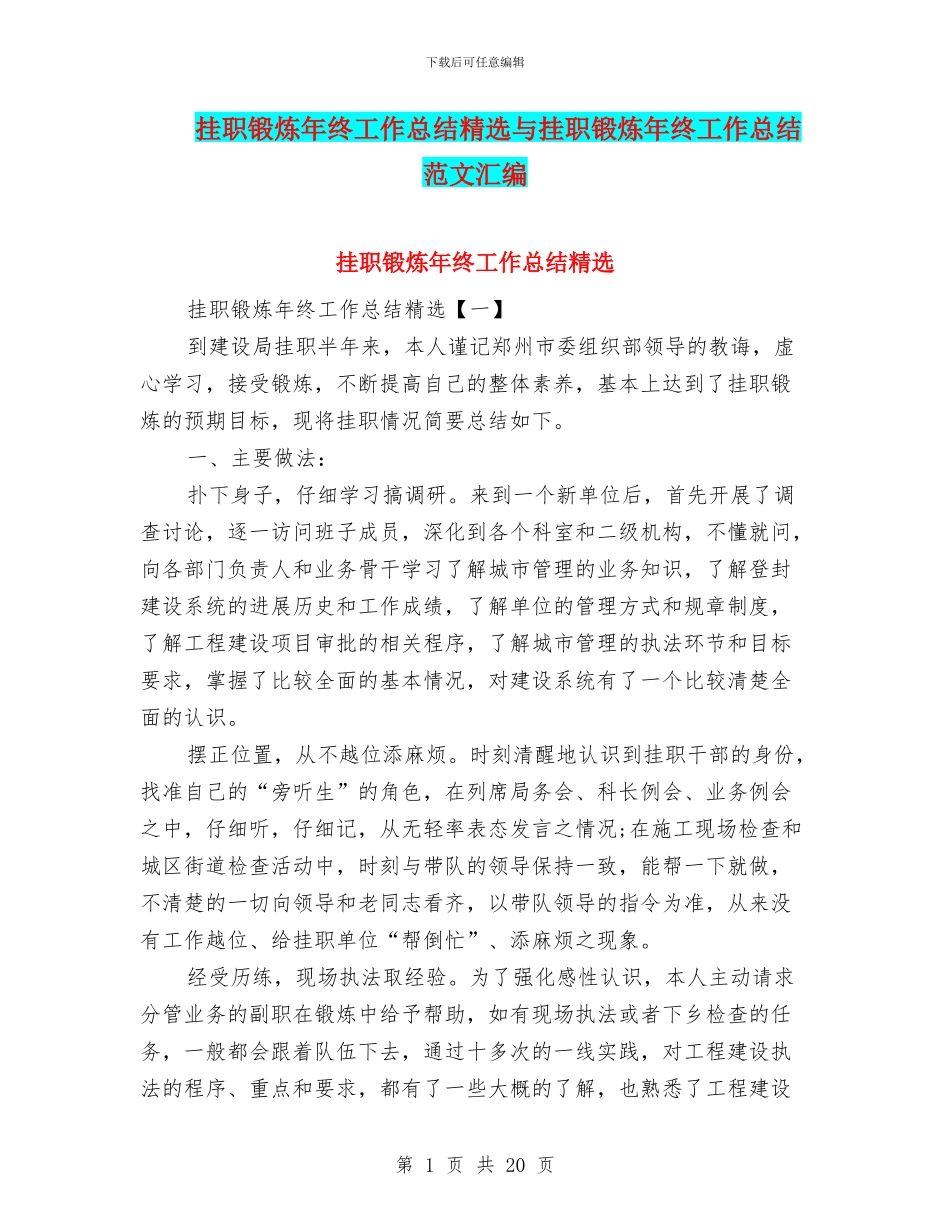 下载后可任意编辑

挂职锻炼年终工作总结精选与挂职锻炼年终工作总结范文汇编

挂职锻炼年终工作总结精选

挂职锻炼年终工作总结精选【一】

到建设局挂职半年来，本人谨记郑州市委组织部领导的教诲，虚心学习，接受锻炼，不断提高自己的整体素养，基本上达到了挂职锻炼的预期目标，现将挂职情况简要总结如下。

一、主要做法：

扑下身子，仔细学习搞调研。来到一个新单位后，首先开展了调查讨论，逐一访问班子成员，深化到各个科室和二级机构，不懂就问，向各部门负责人和业务骨干学习了解城市管理的业务知识，了解登封建设系统的进展历史和工作成绩，了解单位的管理方式和规章制度，了解工程建设项目审批的相关程序，了解城市管理的执法环节和目标要求，掌握了比较全面的基本情况，对建设系统有了一个比较清楚全面的认识。

摆正位置，从不越位添麻烦。时刻清醒地认识到挂职干部的身份，找准自己的“旁听生”的角色，在列席局务会、科长例会、业务例会之中，仔细听，仔细记，从无轻率表态发言之情况;在施工现场检查和城区街道检查活动中，时刻与带队的领导保持一致，能帮一下就做，不清楚的一切向领导和老同志看齐，以带队领导的指令为准，从来没有工作越位、给挂职单位“帮倒忙”、添麻烦之现象。

经受历练，现场执法取经验。为了强化感性认识，本人主动请求分管业务的副职在锻炼中给予帮助，如有现场执法或者下乡检查的任务，一般都会跟着队伍下去，通过十多次的一线实践，对工程建设执法的程序、重点和要求，都有了一些大概的了解，也熟悉了工程建设

第 1 页 共 20 页